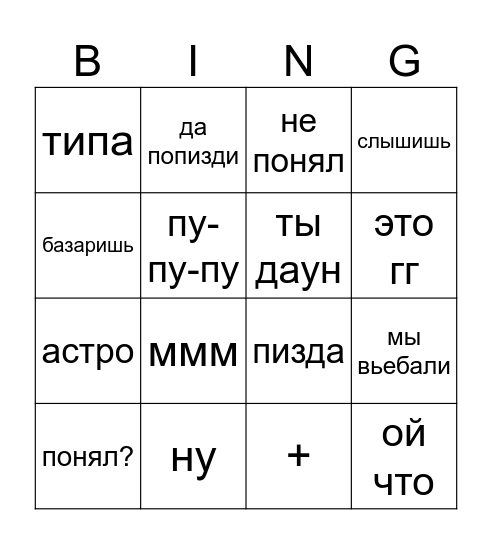 | B | I | N | G |
|---|---|---|---|
| типа | да попизди | не понял | слышишь |
| базаришь | пу-пу-пу | ты даун | это гг |
| астро | ммм | пизда | мы вьебали |
| понял? | ну | + | ой что |